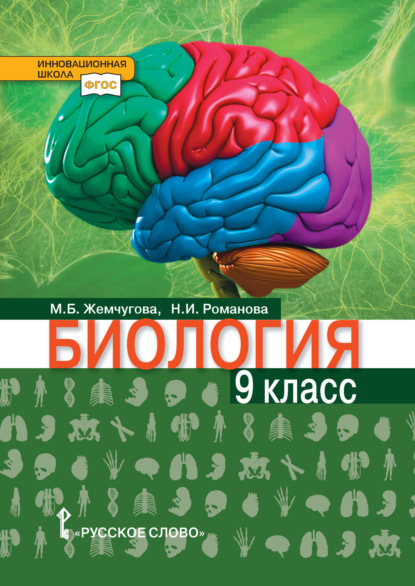 ИННОВАЦИОННАЯ ШКОЛА
ФГОС

М.Б. Жемчугова, Н.И. Романова

БИОЛОГИЯ

9 класс

«РУССКОЕ СЛОВО»